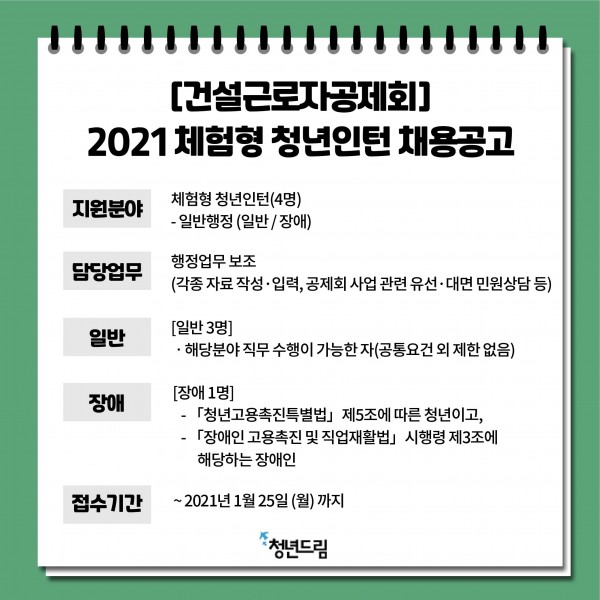 [건설근로자공제회]
2021 체험형 청년인턴 채용공고

지원분야

체험형 청년인턴(4명)
- 일반행정 (일반 / 장애)

담당업무

행정업무 보조
(각종 자료 작성·입력, 공제회 사업 관련 유선·대면 민원상담 등)

일반

[일반 3명]
· 해당분야 직무 수행이 가능한 자(공통요건 외 제한 없음)

장애

[장애 1명]
- 「청년고용촉진특별법」 제5조에 따른 청년이고,
- 「장애인 고용촉진 및 직업재활법」 시행령 제3조에 해당하는 장애인

접수기간

~ 2021년 1월 25일 (월) 까지

청년드림